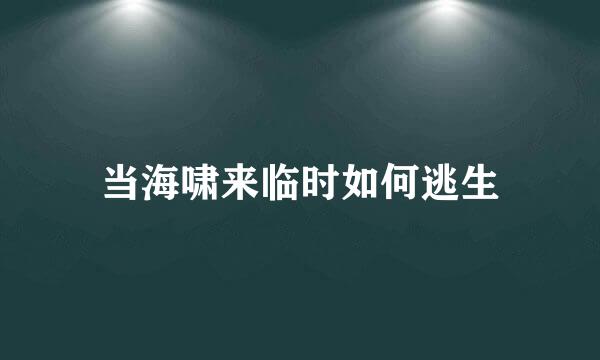 当海啸来临时如何逃生